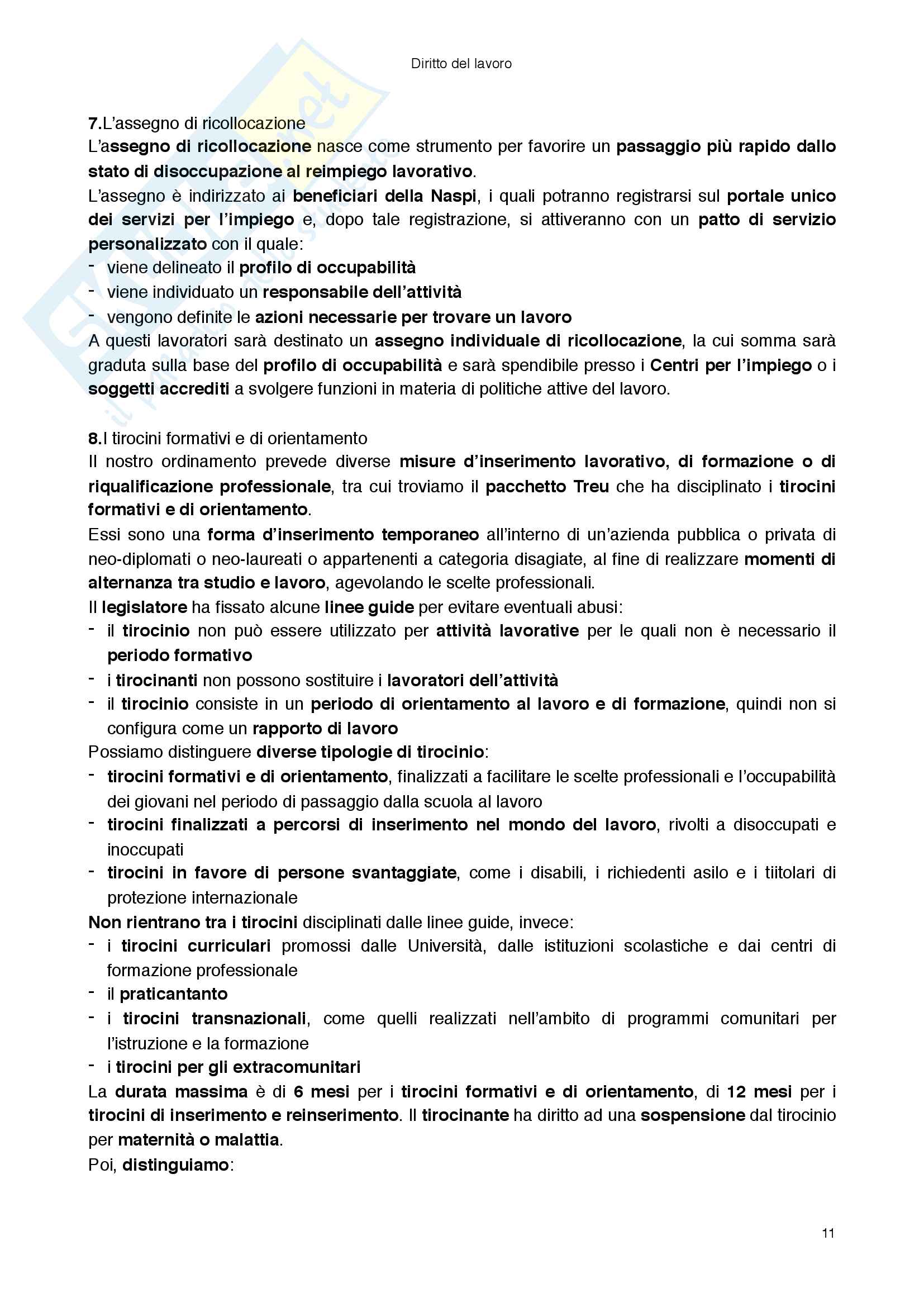 Diritto del lavoro

7.L'assegno di ricollocazione
L'assegno di ricollocazione nasce come strumento per favorire un passaggio più rapido dallo stato di disoccupazione al reimpiego lavorativo.
L'assegno è indirizzato ai beneficiari della Naspi, i quali potranno registrarsi sul portale unico dei servizi per l'impiego e, dopo tale registrazione, si attiveranno con un patto di servizio personalizzato con il quale:
- viene delineato il profilo di occupabilità
- viene individuato un responsabile dell'attività
- vengono definite le azioni necessarie per trovare un lavoro
A questi lavoratori sarà destinato un assegno individuale di ricollocazione, la cui somma sarà graduta sulla base del profilo di occupabilità e sarà spendibile presso i Centri per l'impiego o i soggetti accrediti a svolgere funzioni in materia di politiche attive del lavoro.

8.I tirocini formativi e di orientamento
Il nostro ordinamento prevede diverse misure d'inserimento lavorativo, di formazione o di riqualificazione professionale, tra cui troviamo il pacchetto Treu che ha disciplinato i tirocini formativi e di orientamento.
Essi sono una forma d'inserimento temporaneo all'interno di un'azienda pubblica o privata di neo-diplomati o neo-laureati o appartenenti a categoria disagiate, al fine di realizzare momenti di alternanza tra studio e lavoro, agevolando le scelte professionali.
Il legislatore ha fissato alcune linee guide per evitare eventuali abusi:
- il tirocinio non può essere utilizzato per attività lavorative per le quali non è necessario il periodo formativo
- i tirocinanti non possono sostituire i lavoratori dell'attività
- il tirocinio consiste in un periodo di orientamento al lavoro e di formazione, quindi non si configura come un rapporto di lavoro
Possiamo distinguere diverse tipologie di tirocinio:
- tirocini formativi e di orientamento, finalizzati a facilitare le scelte professionali e l'occupabilità dei giovani nel periodo di passaggio dalla scuola al lavoro
- tirocini finalizzati a percorsi di inserimento nel mondo del lavoro, rivolti a disoccupati e inoccupati
- tirocini in favore di persone svantaggiate, come i disabili, i richiedenti asilo e i tiitolari di protezione internazionale
Non rientrano tra i tirocini disciplinati dalle linee guide, invece:
- i tirocini curriculari promossi dalle Università, dalle istituzioni scolastiche e dai centri di formazione professionale
- il praticantanto
- i tirocini transnazionali, come quelli realizzati nell'ambito di programmi comunitari per l'istruzione e la formazione
- i tirocini per gli extracomunitari
La durata massima è di 6 mesi per i tirocini formativi e di orientamento, di 12 mesi per i tirocini di inserimento e reinserimento. Il tirocinante ha diritto ad una sospensione dal tirocinio per maternità o malattia.
Poi, distinguiamo:

11